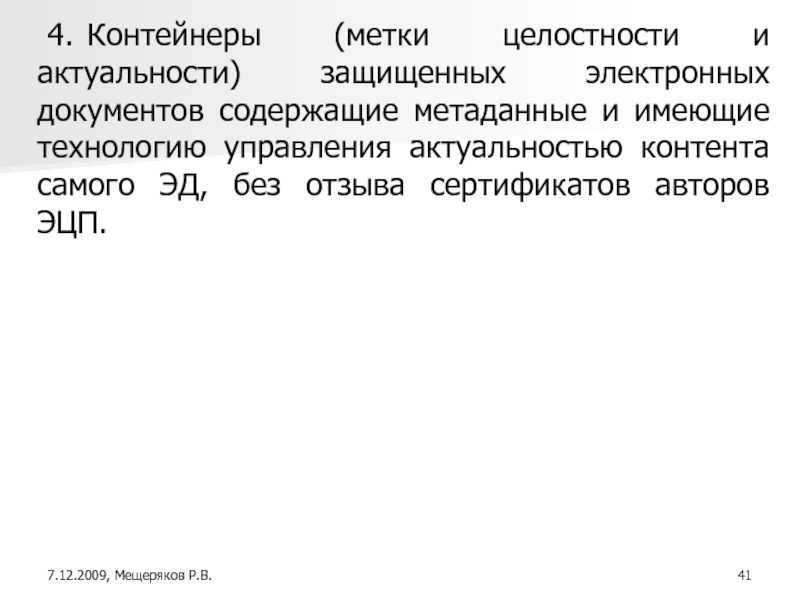 4. Контейнеры (метки целостности и актуальности) защищенных электронных документов содержащие метаданные и имеющие технологию управления актуальностью контента самого ЭД, без отзыва сертификатов авторов ЭЦП.

7.12.2009, Мещеряков Р.В.

41